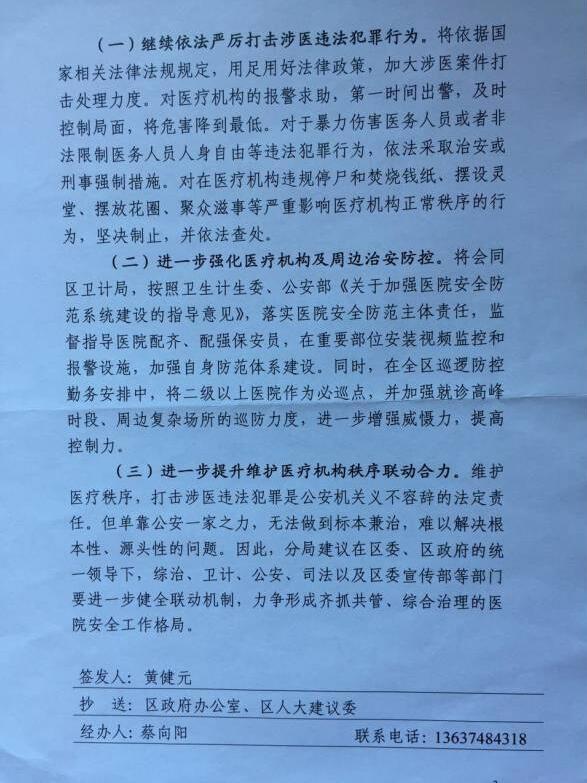 （一）继续依法严厉打击涉医违法犯罪行为。将依据国家相关法律法规规定，用足用好法律政策，加大涉医案件打击处理力度。对医疗机构的报警求助，第一时间出警，及时控制局面，将危害降到最低。对于暴力伤害医务人员或者非法限制医务人员人身自由等违法犯罪行为，依法采取治安或刑事强制措施。对在医疗机构违规停尸和焚烧钱纸、摆设灵堂、摆放花圈、聚众滋事等严重影响医疗机构正常秩序的行为，坚决制止，并依法查处。

（二）进一步强化医疗机构及周边治安防控。将会同区卫计局，按照卫生计生委、公安部《关于加强医院安全防范系统建设的指导意见》，落实医院安全防范主体责任，监督指导医院配齐、配强保安员，在重要部位安装视频监控和报警设施，加强自身防范体系建设。同时，在全区巡逻防控勤务安排中，将二级以上医院作为必巡点，并加强就诊高峰时段、周边复杂场所的巡防力度，进一步增强威慑力，提高控制力。

（三）进一步提升维护医疗机构秩序联动合力。维护医疗秩序，打击涉医违法犯罪是公安机关义不容辞的法定责任。但单靠公安一家之力，无法做到标本兼治，难以解决根本性、源头性的问题。因此，分局建议在区委、区政府的统一领导下，综治、卫计、公安、司法以及区委宣传部等部门要进一步健全联动机制，力争形成齐抓共管、综合治理的医院安全工作格局。

签发人：黄健元

抄 送：区政府办公室、区人大建议委

经办人：蔡向阳　　联系电话：13637484318